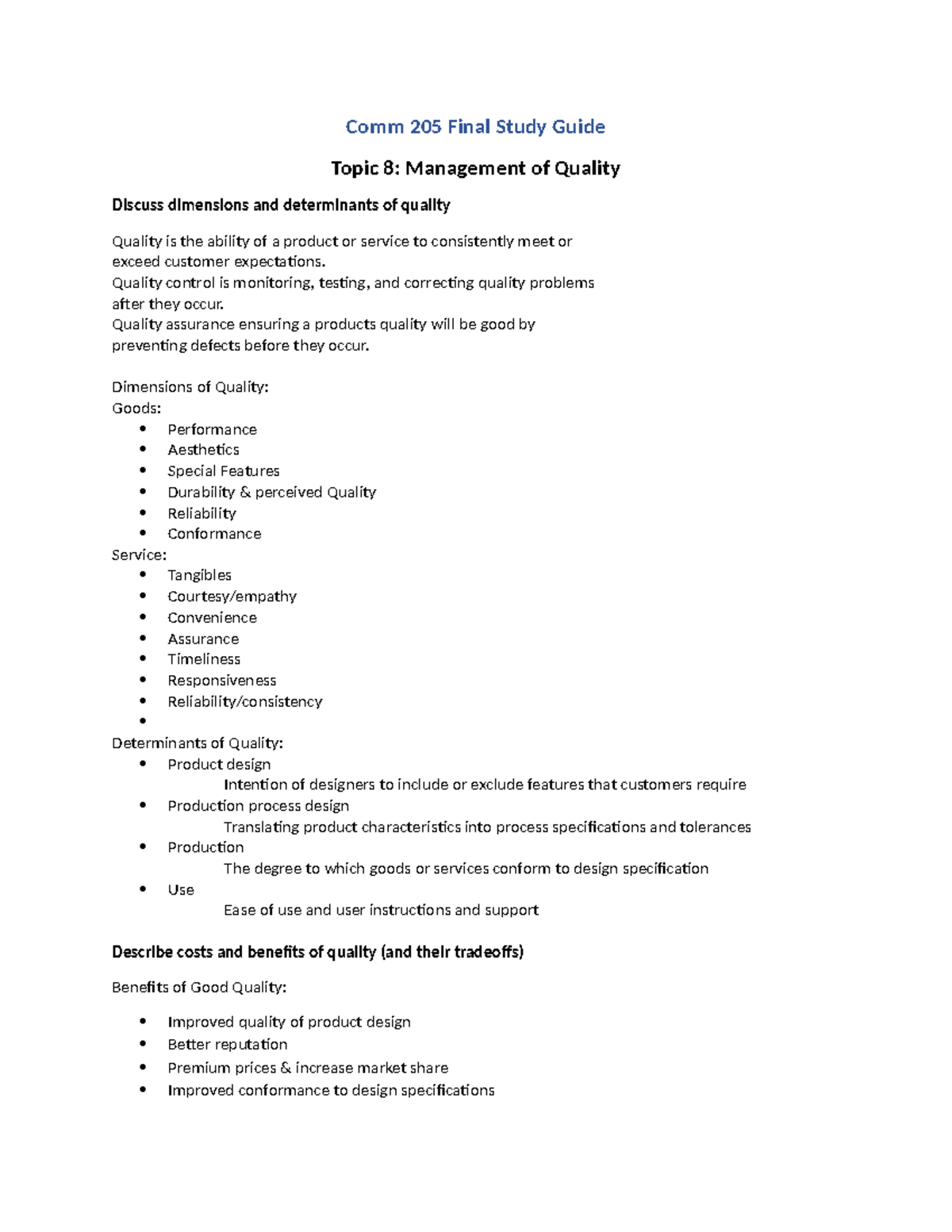 Comm 205 Final Study Guide

Topic 8: Management of Quality

Discuss dimensions and determinants of quality

Quality is the ability of a product or service to consistently meet or exceed customer expectations.
Quality control is monitoring, testing, and correcting quality problems after they occur.
Quality assurance ensuring a products quality will be good by preventing defects before they occur.

Dimensions of Quality:
Goods:
• Performance
• Aesthetics
• Special Features
• Durability & perceived Quality
• Reliability
• Conformance
Service:
• Tangibles
• Courtesy/empathy
• Convenience
• Assurance
• Timeliness
• Responsiveness
• Reliability/consistency
•
Determinants of Quality:
• Product design
Intention of designers to include or exclude features that customers require
• Production process design
Translating product characteristics into process specifications and tolerances
• Production
The degree to which goods or services conform to design specification
• Use
Ease of use and user instructions and support

Describe costs and benefits of quality (and their tradeoffs)

Benefits of Good Quality:

• Improved quality of product design
• Better reputation
• Premium prices & increase market share
• Improved conformance to design specifications